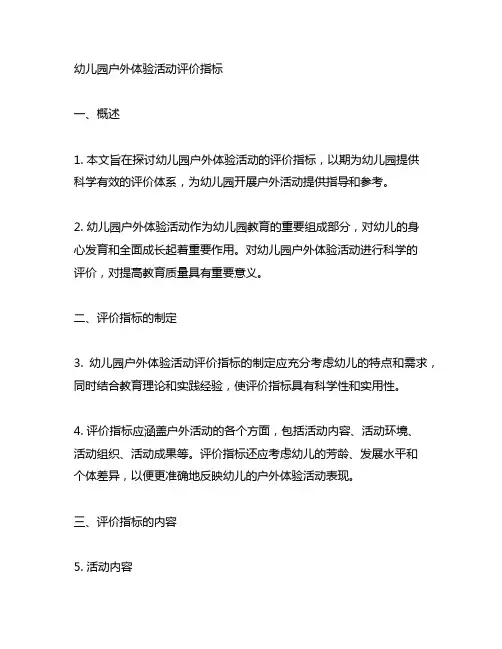 幼儿园户外体验活动评价指标

一、概述

1. 本文旨在探讨幼儿园户外体验活动的评价指标，以期为幼儿园提供科学有效的评价体系，为幼儿园开展户外活动提供指导和参考。

2. 幼儿园户外体验活动作为幼儿园教育的重要组成部分，对幼儿的身心发育和全面成长起着重要作用。对幼儿园户外体验活动进行科学的评价，对提高教育质量具有重要意义。

二、评价指标的制定

3. 幼儿园户外体验活动评价指标的制定应充分考虑幼儿的特点和需求，同时结合教育理论和实践经验，使评价指标具有科学性和实用性。

4. 评价指标应涵盖户外活动的各个方面，包括活动内容、活动环境、活动组织、活动成果等。评价指标还应考虑幼儿的芳龄、发展水平和个体差异，以便更准确地反映幼儿的户外体验活动表现。

三、评价指标的内容

5. 活动内容